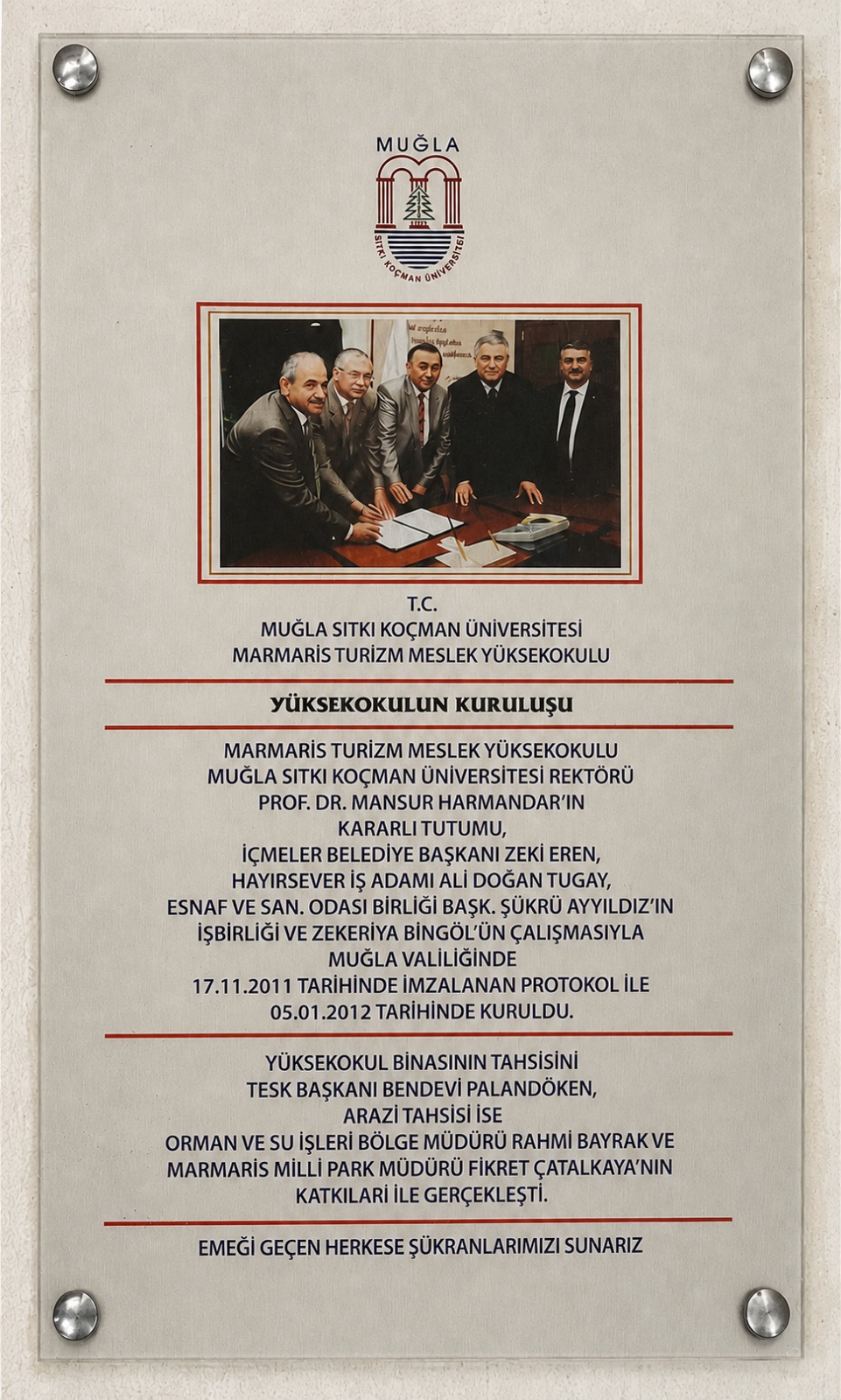 MUĞLA

SITKI KOÇMAN ÜNİVERSİTESİ

T.C.
MUĞLA SITKI KOÇMAN ÜNİVERSİTESİ
MARMARİS TURİZM MESLEK YÜKSEKOKULU

YÜKSEKOKULUN KURULUŞU

MARMARİS TURİZM MESLEK YÜKSEKOKULU
MUĞLA SITKI KOÇMAN ÜNİVERSİTESİ REKTÖRÜ
PROF. DR. MANSUR HARMANDAR'IN
KARARLI TUTUMU,
İÇMELER BELEDİYE BAŞKANI ZEKİ EREN,
HAYIRSEVER İŞ ADAMI ALİ DOĞAN TUGAY,
ESNAF VE SAN. ODASI BİRLİĞİ BAŞK. ŞÜKRÜ AYYILDIZ'IN
İŞBİRLİĞİ VE ZEKERİYA BİNGÖL'ÜN ÇALIŞMASIYLA
MUĞLA VALİLİĞİNDE
17.11.2011 TARİHİNDE İMZALANAN PROTOKOL İLE
05.01.2012 TARİHİNDE KURULDU.

YÜKSEKOKUL BİNASININ TAHSİSİNİ
TESK BAŞKANI BENDEVİ PALANDÖKEN,
ARAZİ TAHSİSİ İSE
ORMAN VE SU İŞLERİ BÖLGE MÜDÜRÜ RAHMİ BAYRAK VE
MARMARİS MİLLİ PARK MÜDÜRÜ FİKRET ÇATALKAYA'NIN
KATKILARI İLE GERÇEKLEŞTİ.

EMEĞİ GEÇEN HERKESE ŞÜKRANLARIMIZI SUNARIZ